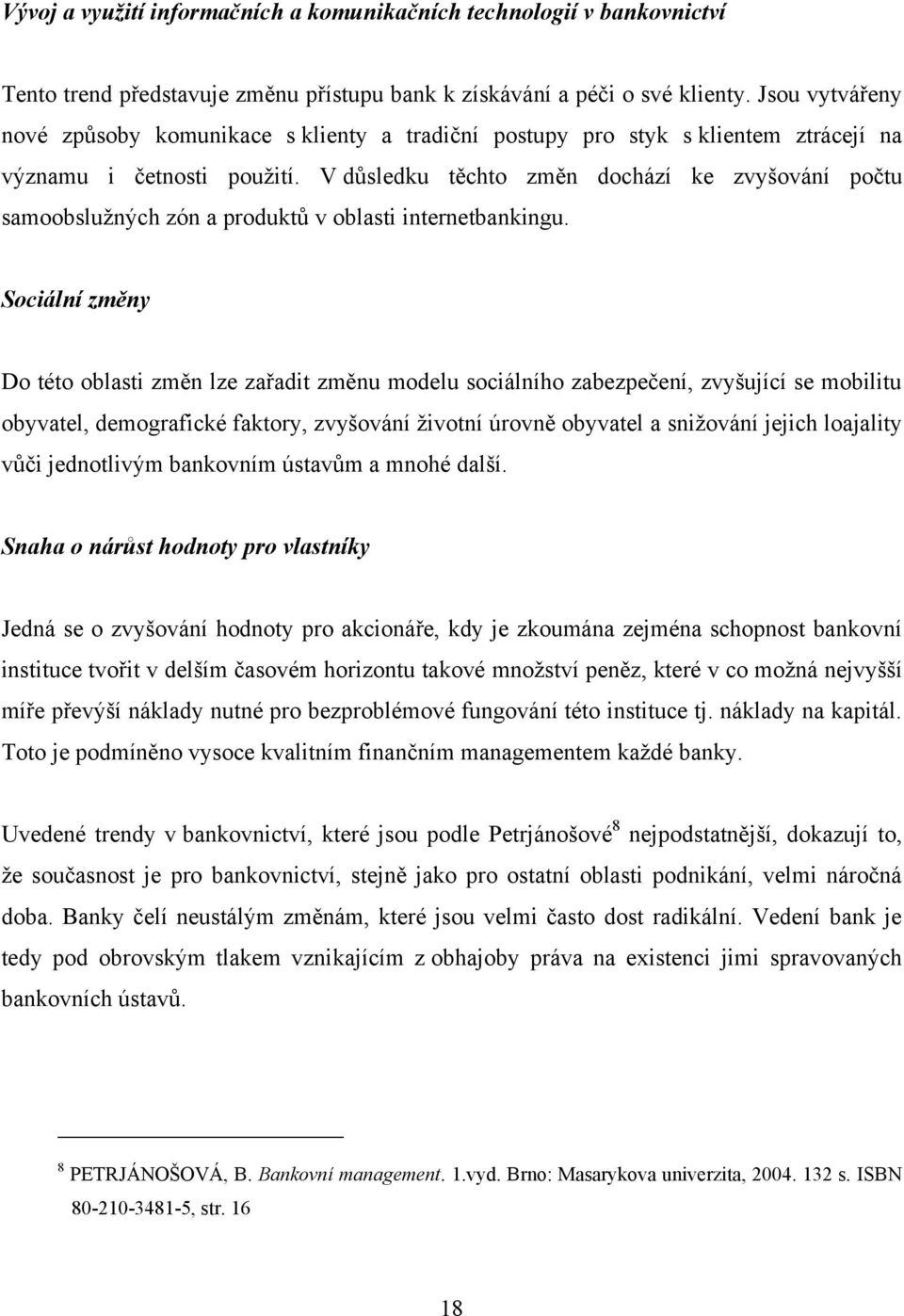 Vývoj a využití informačních a komunikačních technologií v bankovnictví

Tento trend představuje změnu přístupu bank k získávání a péči o své klienty. Jsou vytvářeny nové způsoby komunikace s klienty a tradiční postupy pro styk s klientem ztrácejí na významu i četnosti použití. V důsledku těchto změn dochází ke zvyšování počtu samoobslužných zón a produktů v oblasti internetbankingu.

Sociální změny

Do této oblasti změn lze zařadit změnu modelu sociálního zabezpečení, zvyšující se mobilitu obyvatel, demografické faktory, zvyšování životní úrovně obyvatel a snižování jejich loajality vůči jednotlivým bankovním ústavům a mnohé další.

Snaha o nárůst hodnoty pro vlastníky

Jedná se o zvyšování hodnoty pro akcionáře, kdy je zkoumána zejména schopnost bankovní instituce tvořit v delším časovém horizontu takové množství peněz, které v co možná nejvyšší míře převýší náklady nutné pro bezproblémové fungování této instituce tj. náklady na kapitál. Toto je podmíněno vysoce kvalitním finančním managementem každé banky.

Uvedené trendy v bankovnictví, které jsou podle Petrjánošové$^8$ nejpodstatnější, dokazují to, že současnost je pro bankovnictví, stejně jako pro ostatní oblasti podnikání, velmi náročná doba. Banky čelí neustálým změnám, které jsou velmi často dost radikální. Vedení bank je tedy pod obrovským tlakem vznikajícím z obhajoby práva na existenci jimi spravovaných bankovních ústavů.

$^8$ PETRJÁNOŠOVÁ, B. Bankovní management. 1.vyd. Brno: Masarykova univerzita, 2004. 132 s. ISBN 80-210-3481-5, str. 16

18